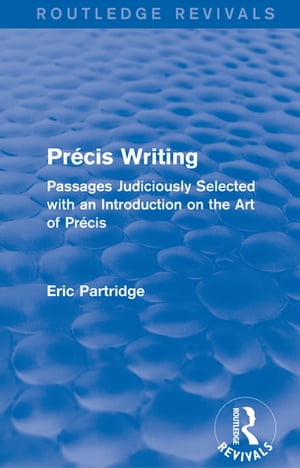 ROUTLEDGE REVIVALS

Précis Writing

Passages Judiciously Selected with an Introduction on the Art of Précis

Eric Partridge

ROUTLEDGE
REVIVALS